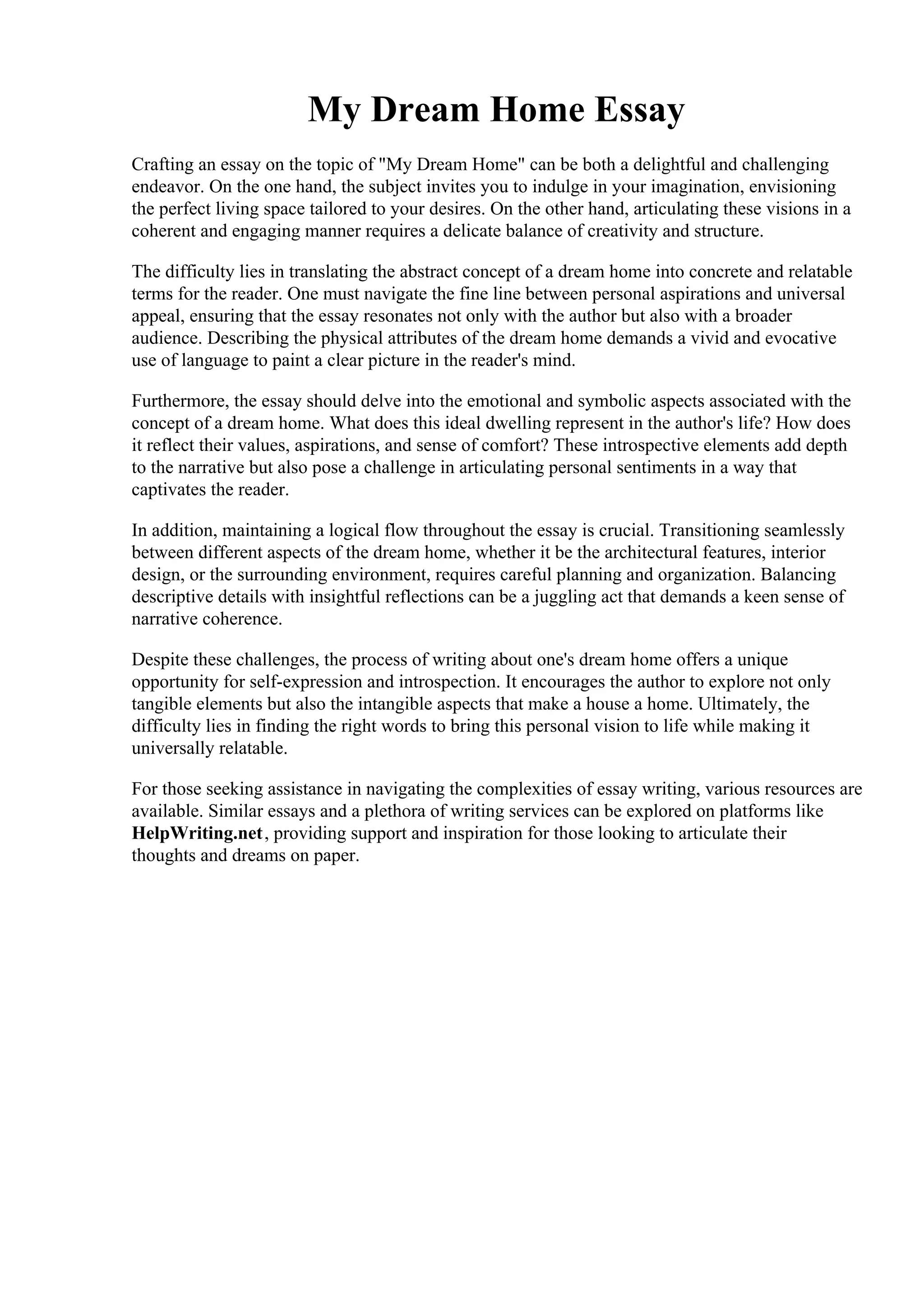 My Dream Home Essay

Crafting an essay on the topic of "My Dream Home" can be both a delightful and challenging endeavor. On the one hand, the subject invites you to indulge in your imagination, envisioning the perfect living space tailored to your desires. On the other hand, articulating these visions in a coherent and engaging manner requires a delicate balance of creativity and structure.

The difficulty lies in translating the abstract concept of a dream home into concrete and relatable terms for the reader. One must navigate the fine line between personal aspirations and universal appeal, ensuring that the essay resonates not only with the author but also with a broader audience. Describing the physical attributes of the dream home demands a vivid and evocative use of language to paint a clear picture in the reader's mind.

Furthermore, the essay should delve into the emotional and symbolic aspects associated with the concept of a dream home. What does this ideal dwelling represent in the author's life? How does it reflect their values, aspirations, and sense of comfort? These introspective elements add depth to the narrative but also pose a challenge in articulating personal sentiments in a way that captivates the reader.

In addition, maintaining a logical flow throughout the essay is crucial. Transitioning seamlessly between different aspects of the dream home, whether it be the architectural features, interior design, or the surrounding environment, requires careful planning and organization. Balancing descriptive details with insightful reflections can be a juggling act that demands a keen sense of narrative coherence.

Despite these challenges, the process of writing about one's dream home offers a unique opportunity for self-expression and introspection. It encourages the author to explore not only tangible elements but also the intangible aspects that make a house a home. Ultimately, the difficulty lies in finding the right words to bring this personal vision to life while making it universally relatable.

For those seeking assistance in navigating the complexities of essay writing, various resources are available. Similar essays and a plethora of writing services can be explored on platforms like HelpWriting.net, providing support and inspiration for those looking to articulate their thoughts and dreams on paper.